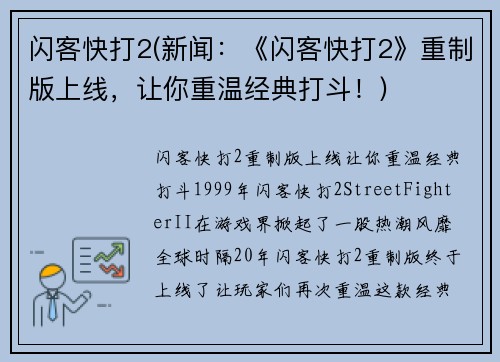 闪客快打2(新闻：《闪客快打2》重制版上线，让你重温经典打斗！)

闪客快打2重制版上线让你重温经典打斗1999年闪客快打2StreetFighterII在游戏界掀起了一股热潮风靡全球时隔20年闪客快打2重制版终于上线了让玩家们再次重温这款经典